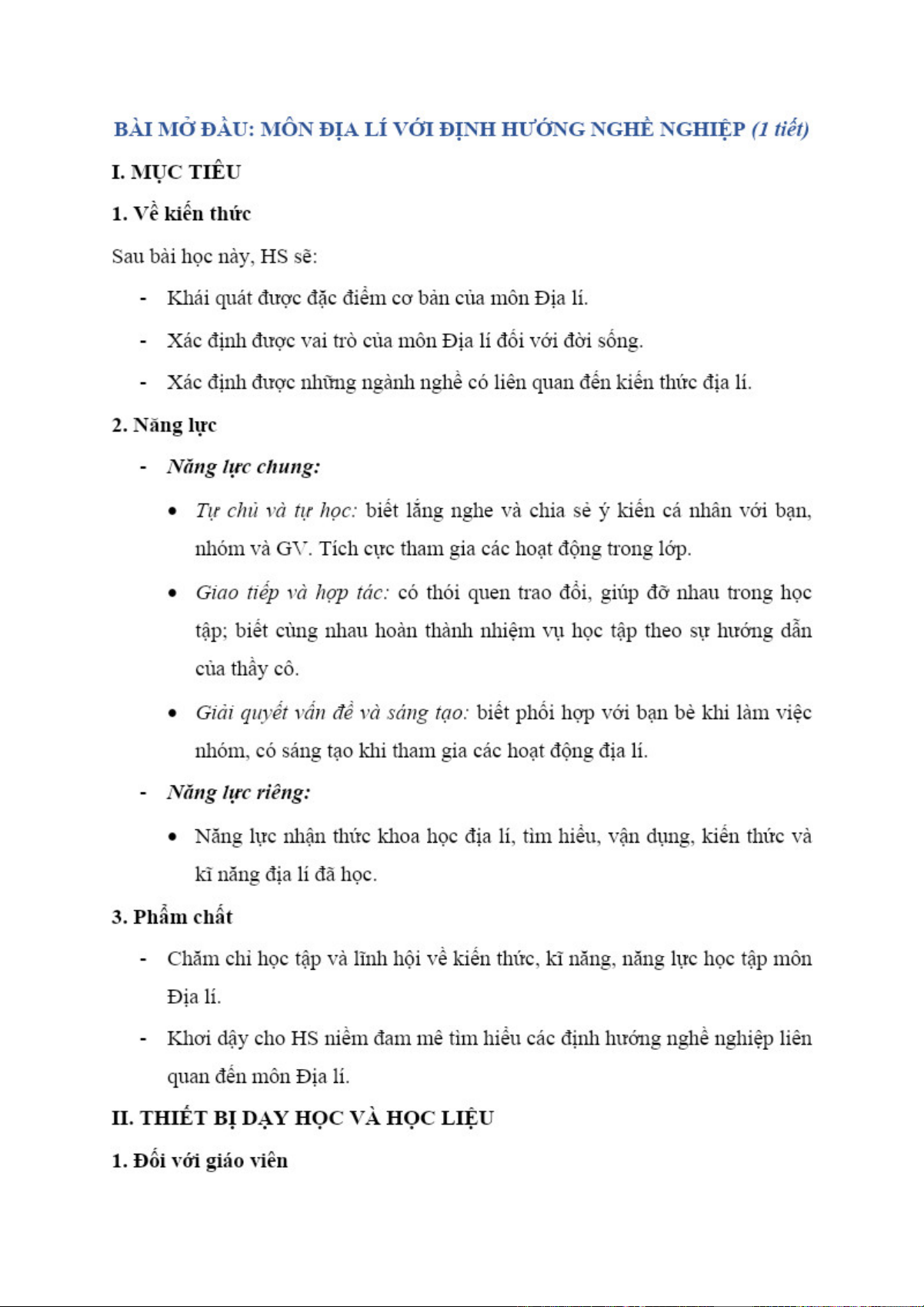 BÀI MỞ ĐẦU: MÔN ĐỊA LÍ VỚI ĐỊNH HƯỚNG NGHỀ NGHIỆP (1 tiết)

I. MỤC TIÊU

1. Về kiến thức

Sau bài học này, HS sẽ:

- Khái quát được đặc điểm cơ bản của môn Địa lí.
- Xác định được vai trò của môn Địa lí đối với đời sống.
- Xác định được những ngành nghề có liên quan đến kiến thức địa lí.

2. Năng lực

- Năng lực chung:
  • Tự chủ và tự học: biết lắng nghe và chia sẻ ý kiến cá nhân với bạn, nhóm và GV. Tích cực tham gia các hoạt động trong lớp.
  • Giao tiếp và hợp tác: có thói quen trao đổi, giúp đỡ nhau trong học tập; biết cùng nhau hoàn thành nhiệm vụ học tập theo sự hướng dẫn của thầy cô.
  • Giải quyết vấn đề và sáng tạo: biết phối hợp với bạn bè khi làm việc nhóm, có sáng tạo khi tham gia các hoạt động địa lí.
- Năng lực riêng:
  • Năng lực nhận thức khoa học địa lí, tìm hiểu, vận dụng, kiến thức và kĩ năng địa lí đã học.

3. Phẩm chất

- Chăm chỉ học tập và lĩnh hội về kiến thức, kĩ năng, năng lực học tập môn Địa lí.
- Khơi dậy cho HS niềm đam mê tìm hiểu các định hướng nghề nghiệp liên quan đến môn Địa lí.

II. THIẾT BỊ DẠY HỌC VÀ HỌC LIỆU

1. Đối với giáo viên